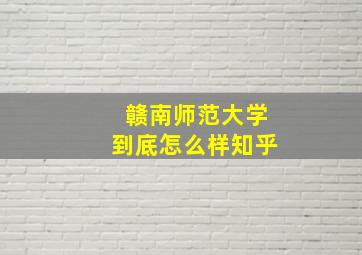 赣南师范大学
到底怎么样知乎